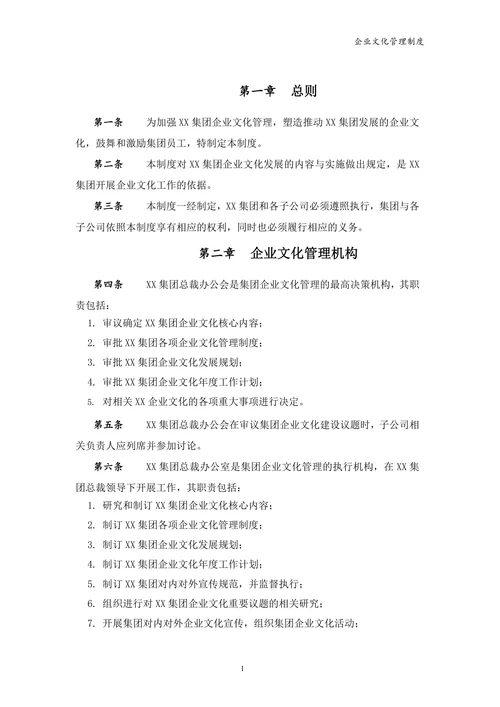 企业文化管理制度

第一章 总则

第一条 为加强 XX 集团企业文化管理，塑造推动 XX 集团发展的企业文化，鼓舞和激励集团员工，特制定本制度。

第二条 本制度对 XX 集团企业文化发展的内容与实施做出规定，是 XX 集团开展企业文化工作的依据。

第三条 本制度一经制定，XX 集团和各子公司必须遵照执行，集团与各子公司依照本制度享有相应的权利，同时也必须履行相应的义务。

第二章 企业文化管理机构

第四条 XX 集团总裁办公会是集团企业文化管理的最高决策机构，其职责包括：

1. 审议确定 XX 集团企业文化核心内容；
2. 审批 XX 集团各项企业文化管理制度；
3. 审批 XX 集团企业文化发展规划；
4. 审批 XX 集团企业文化年度工作计划；
5. 对相关 XX 企业文化的各项重大事项进行决定。

第五条 XX 集团总裁办公会在审议集团企业文化建设议题时，子公司相关负责人应列席并参加讨论。

第六条 XX 集团总裁办公室是集团企业文化管理的执行机构，在 XX 集团总裁领导下开展工作，其职责包括：

1. 研究和制订 XX 集团企业文化核心内容；
2. 制订 XX 集团各项企业文化管理制度；
3. 制订 XX 集团企业文化发展规划；
4. 制订 XX 集团企业文化年度工作计划；
5. 制订 XX 集团对内对外宣传规范，并监督执行；
6. 组织进行对 XX 集团企业文化重要议题的相关研究；
7. 开展集团对内对外企业文化宣传，组织集团企业文化活动；

1